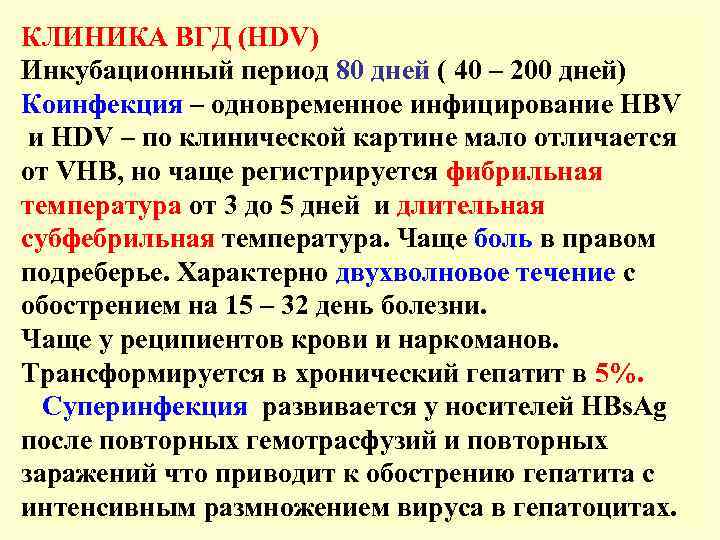 КЛИНИКА ВГД (HDV)
Инкубационный период 80 дней ( 40 – 200 дней)
Коинфекция – одновременное инфицирование HBV и HDV – по клинической картине мало отличается от VHB, но чаще регистрируется фибрильная температура от 3 до 5 дней и длительная субфебрильная температура. Чаще боль в правом подреберье. Характерно двухволновое течение с обострением на 15 – 32 день болезни.
Чаще у реципиентов крови и наркоманов.
Трансформируется в хронический гепатит в 5%.
Суперинфекция развивается у носителей HBsAg после повторных гемотрасфузий и повторных заражений что приводит к обострению гепатита с интенсивным размножением вируса в гепатоцитах.